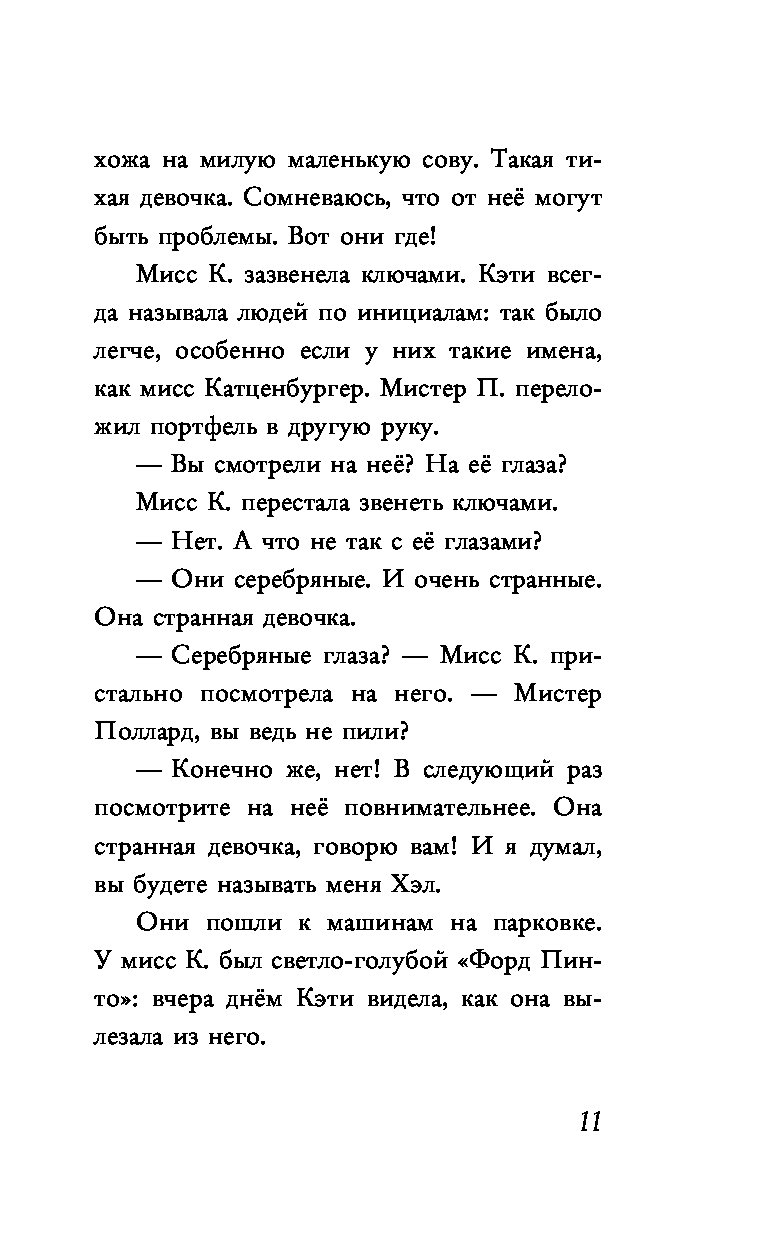 хожа на милую маленькую сову. Такая тихая девочка. Сомневаюсь, что от неё могут быть проблемы. Вот они где!

Мисс К. зазвенела ключами. Кэти всегда называла людей по инициалам: так было легче, особенно если у них такие имена, как мисс Катценбургер. Мистер П. переложил портфель в другую руку.

— Вы смотрели на неё? На её глаза?

Мисс К. перестала звенеть ключами.

— Нет. А что не так с её глазами?

— Они серебряные. И очень странные. Она странная девочка.

— Серебряные глаза? — Мисс К. пристально посмотрела на него. — Мистер Поллард, вы ведь не пили?

— Конечно же, нет! В следующий раз посмотрите на неё повнимательнее. Она странная девочка, говорю вам! И я думал, вы будете называть меня Хэл.

Они пошли к машинам на парковке. У мисс К. был светло-голубой «Форд Пинто»: вчера днём Кэти видела, как она вылезала из него.

11